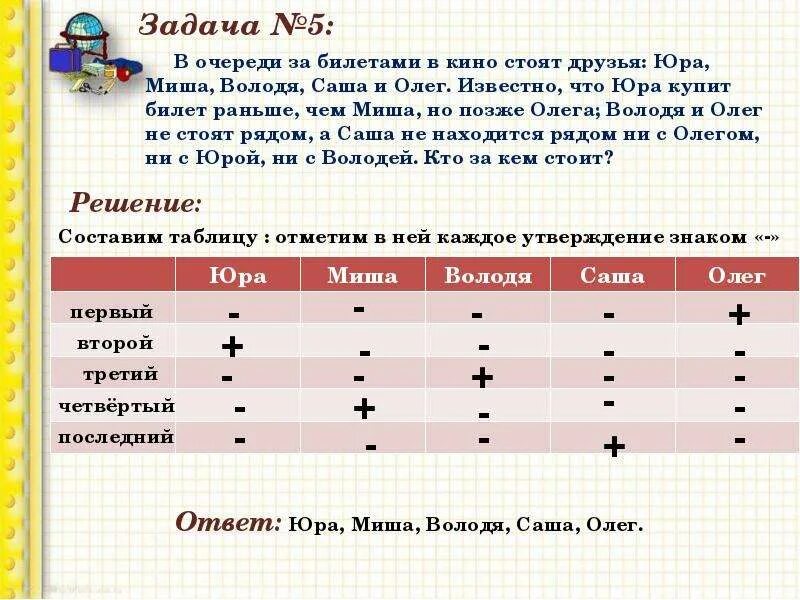 Задача №5:

В очереди за билетами в кино стоят друзья: Юра, Миша, Володя, Саша и Олег. Известно, что Юра купит билет раньше, чем Миша, но позже Олега; Володя и Олег не стоят рядом, а Саша не находится рядом ни с Олегом, ни с Юрой, ни с Володей. Кто за кем стоит?

Решение:

Составим таблицу : отметим в ней каждое утверждение знаком «-»

| | Юра | Миша | Володя | Саша | Олег |
|---|---|---|---|---|---|
| первый | - | - | - | - | + |
| второй | + | - | - | - | - |
| третий | - | - | + | - | - |
| четвёртый | - | + | - | - | - |
| последний | - | - | - | + | - |

Ответ: Юра, Миша, Володя, Саша, Олег.